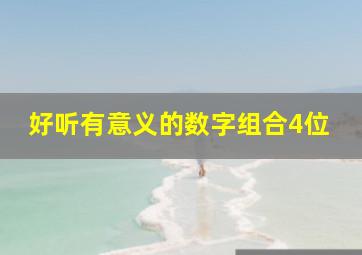 好听有意义的数字组合4位